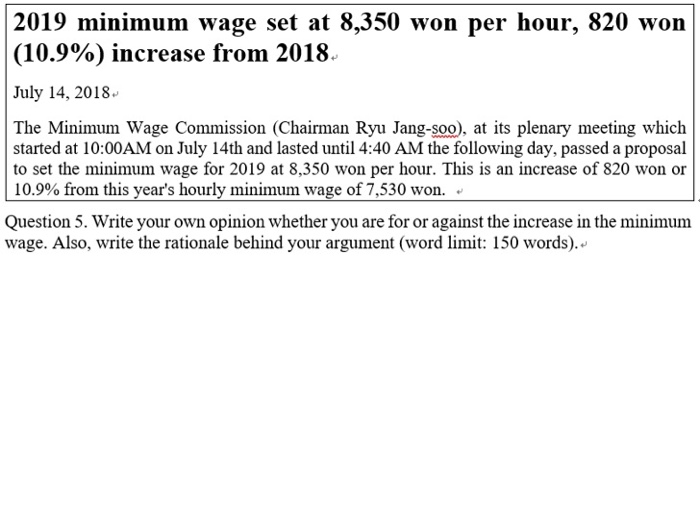 2019 minimum wage set at 8,350 won per hour, 820 won (10.9%) increase from 2018

July 14, 2018

The Minimum Wage Commission (Chairman Ryu Jang-soo), at its plenary meeting which started at 10:00AM on July 14th and lasted until 4:40 AM the following day, passed a proposal to set the minimum wage for 2019 at 8,350 won per hour. This is an increase of 820 won or 10.9% from this year's hourly minimum wage of 7,530 won.

Question 5. Write your own opinion whether you are for or against the increase in the minimum wage. Also, write the rationale behind your argument (word limit: 150 words).